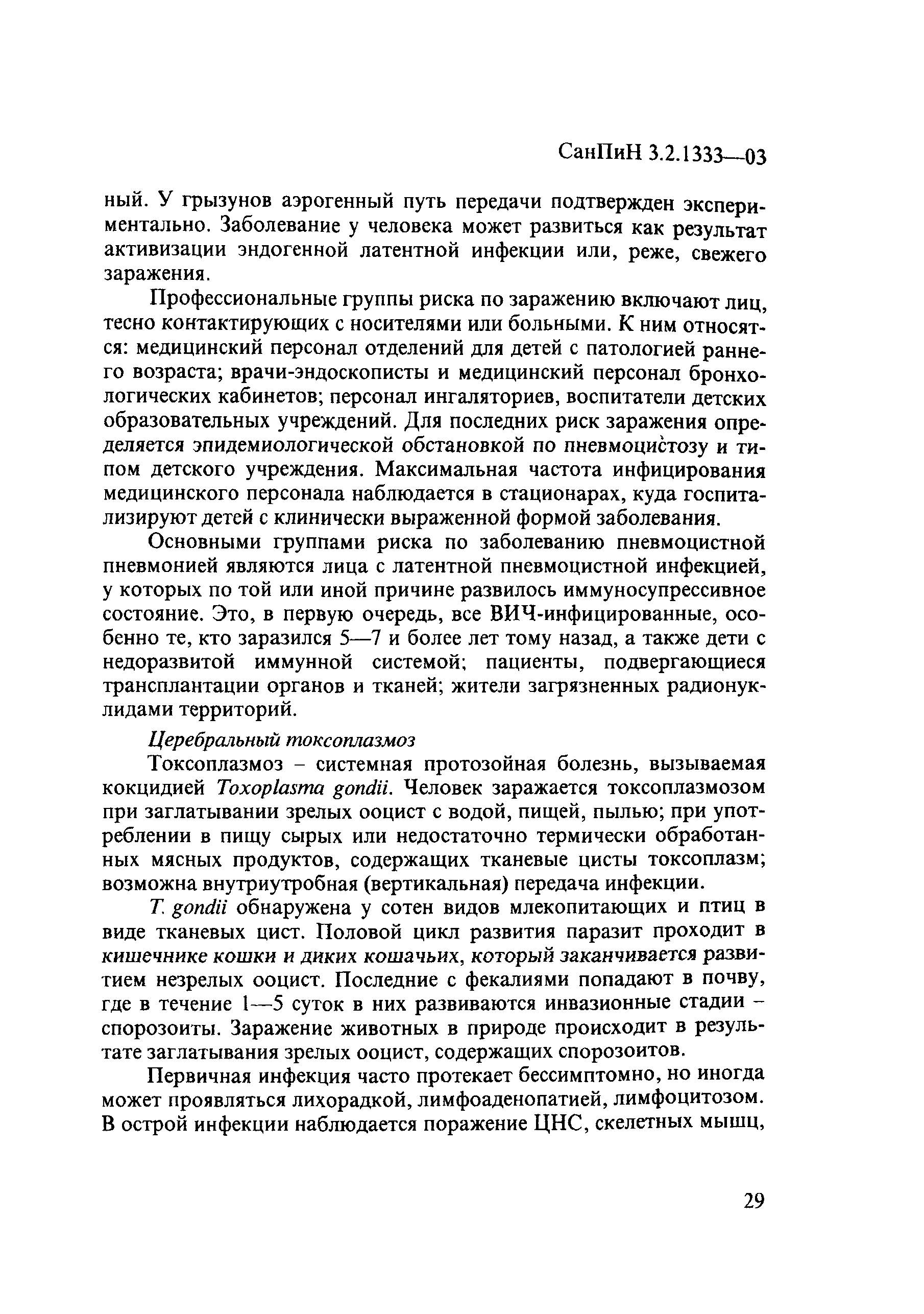 СанПиН 3.2.1333—03

ный. У грызунов аэрогенный путь передачи подтвержден экспериментально. Заболевание у человека может развиться как результат активизации эндогенной латентной инфекции или, реже, свежего заражения.

Профессиональные группы риска по заражению включают лиц, тесно контактирующих с носителями или больными. К ним относятся: медицинский персонал отделений для детей с патологией раннего возраста; врачи-эндоскописты и медицинский персонал бронхологических кабинетов; персонал ингаляториев, воспитатели детских образовательных учреждений. Для последних риск заражения определяется эпидемиологической обстановкой по пневмоцистозу и типом детского учреждения. Максимальная частота инфицирования медицинского персонала наблюдается в стационарах, куда госпитализируют детей с клинически выраженной формой заболевания.

Основными группами риска по заболеванию пневмоцистной пневмонией являются лица с латентной пневмоцистной инфекцией, у которых по той или иной причине развилось иммуносупрессивное состояние. Это, в первую очередь, все ВИЧ-инфицированные, особенно те, кто заразился 5—7 и более лет тому назад, а также дети с недоразвитой иммунной системой; пациенты, подвергающиеся трансплантации органов и тканей; жители загрязненных радионуклидами территорий.

Церебральный токсоплазмоз

Токсоплазмоз – системная протозойная болезнь, вызываемая кокцидией Toxoplasma gondii. Человек заражается токсоплазмозом при заглатывании зрелых ооцист с водой, пищей, пылью; при употреблении в пищу сырых или недостаточно термически обработанных мясных продуктов, содержащих тканевые цисты токсоплазм; возможна внутриутробная (вертикальная) передача инфекции.

T. gondii обнаружена у сотен видов млекопитающих и птиц в виде тканевых цист. Половой цикл развития паразит проходит в кишечнике кошки и диких кошачьих, который заканчивается развитием незрелых ооцист. Последние с фекалиями попадают в почву, где в течение 1—5 суток в них развиваются инвазионные стадии – спорозоиты. Заражение животных в природе происходит в результате заглатывания зрелых ооцист, содержащих спорозоитов.

Первичная инфекция часто протекает бессимптомно, но иногда может проявляться лихорадкой, лимфоаденопатией, лимфоцитозом. В острой инфекции наблюдается поражение ЦНС, скелетных мышц,

29